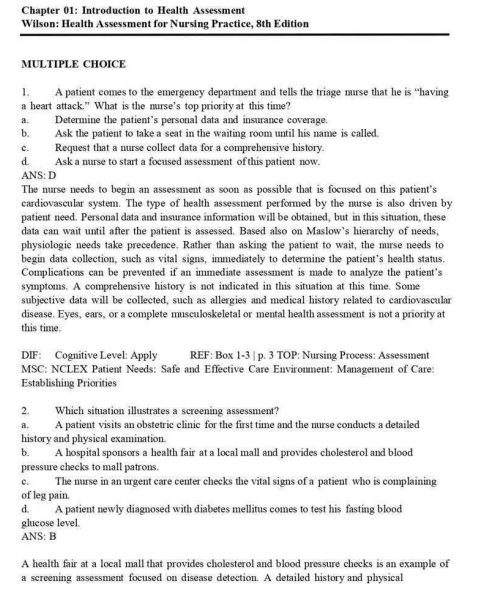 Chapter 01: Introduction to Health Assessment
Wilson: Health Assessment for Nursing Practice, 8th Edition

MULTIPLE CHOICE

1. A patient comes to the emergency department and tells the triage nurse that he is "having a heart attack." What is the nurse's top priority at this time?
a. Determine the patient's personal data and insurance coverage.
b. Ask the patient to take a seat in the waiting room until his name is called.
c. Request that a nurse collect data for a comprehensive history.
d. Ask a nurse to start a focused assessment of this patient now.
ANS: D
The nurse needs to begin an assessment as soon as possible that is focused on this patient's cardiovascular system. The type of health assessment performed by the nurse is also driven by patient need. Personal data and insurance information will be obtained, but in this situation, these data can wait until after the patient is assessed. Based also on Maslow's hierarchy of needs, physiologic needs take precedence. Rather than asking the patient to wait, the nurse needs to begin data collection, such as vital signs, immediately to determine the patient's health status. Complications can be prevented if an immediate assessment is made to analyze the patient's symptoms. A comprehensive history is not indicated in this situation at this time. Some subjective data will be collected, such as allergies and medical history related to cardiovascular disease. Eyes, ears, or a complete musculoskeletal or mental health assessment is not a priority at this time.

DIF: Cognitive Level: Apply REF: Box 1-3 | p. 3 TOP: Nursing Process: Assessment
MSC: NCLEX Patient Needs: Safe and Effective Care Environment: Management of Care: Establishing Priorities

2. Which situation illustrates a screening assessment?
a. A patient visits an obstetric clinic for the first time and the nurse conducts a detailed history and physical examination.
b. A hospital sponsors a health fair at a local mall and provides cholesterol and blood pressure checks to mall patrons.
c. The nurse in an urgent care center checks the vital signs of a patient who is complaining of leg pain.
d. A patient newly diagnosed with diabetes mellitus comes to test his fasting blood glucose level.
ANS: B

A health fair at a local mall that provides cholesterol and blood pressure checks is an example of a screening assessment focused on disease detection. A detailed history and physical